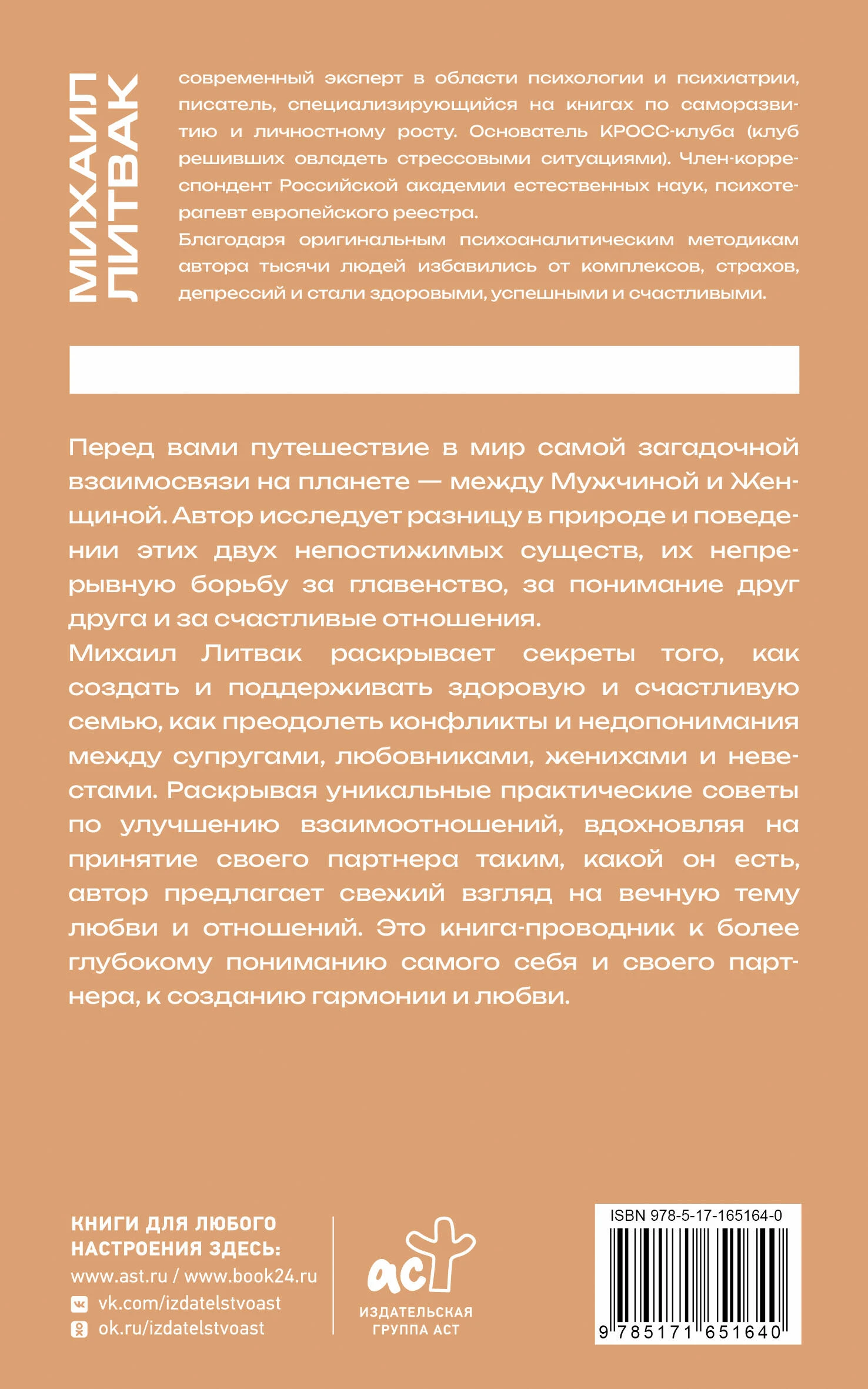 МИХАИЛ ЛИТВАК

современный эксперт в области психологии и психиатрии, писатель, специализирующийся на книгах по саморазвитию и личностному росту. Основатель КРОСС-клуба (клуб решивших овладеть стрессовыми ситуациями). Член-корреспондент Российской академии естественных наук, психотерапевт европейского реестра.
Благодаря оригинальным психоаналитическим методикам автора тысячи людей избавились от комплексов, страхов, депрессий и стали здоровыми, успешными и счастливыми.

Перед вами путешествие в мир самой загадочной взаимосвязи на планете — между Мужчиной и Женщиной. Автор исследует разницу в природе и поведении этих двух непостижимых существ, их непрерывную борьбу за главенство, за понимание друг друга и за счастливые отношения.
Михаил Литвак раскрывает секреты того, как создать и поддерживать здоровую и счастливую семью, как преодолеть конфликты и недопонимания между супругами, любовниками, женихами и невестами. Раскрывая уникальные практические советы по улучшению взаимоотношений, вдохновляя на принятие своего партнера таким, какой он есть, автор предлагает свежий взгляд на вечную тему любви и отношений. Это книга-проводник к более глубокому пониманию самого себя и своего партнера, к созданию гармонии и любви.

КНИГИ ДЛЯ ЛЮБОГО НАСТРОЕНИЯ ЗДЕСЬ:
www.ast.ru / www.book24.ru
vk.com/izdatelstvoast
ok.ru/izdatelstvoast

аст
ИЗДАТЕЛЬСКАЯ ГРУППА АСТ

ISBN 978-5-17-165164-0
9 785171 651640